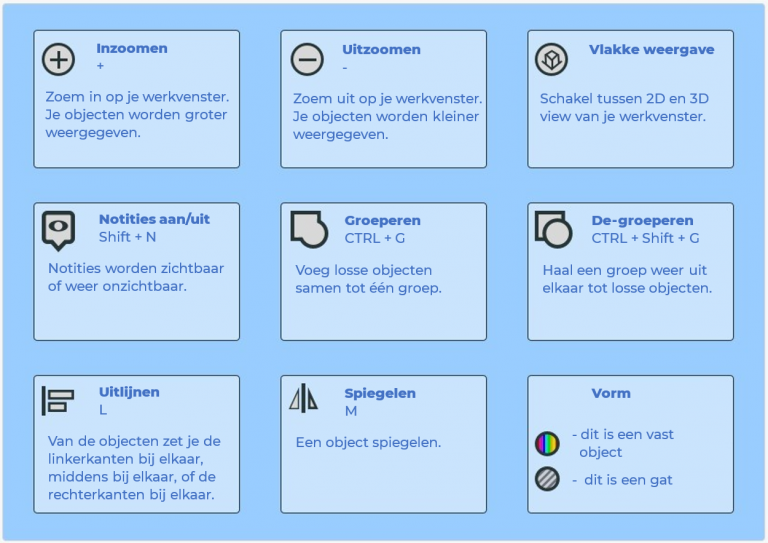 Inzoomen
+

Zoem in op je werkvenster. Je objecten worden groter weergegeven.

Uitzoomen
-

Zoem uit op je werkvenster. Je objecten worden kleiner weergegeven.

Vlakke weergave

Schakel tussen 2D en 3D view van je werkvenster.

Notities aan/uit
Shift + N

Notities worden zichtbaar of weer onzichtbaar.

Groeperen
CTRL + G

Voeg losse objecten samen tot één groep.

De-groeperen
CTRL + Shift + G

Haal een groep weer uit elkaar tot losse objecten.

Uitlijnen
L

Van de objecten zet je de linkerkanten bij elkaar, middens bij elkaar, of de rechterkanten bij elkaar.

Spiegelen
M

Een object spiegelen.

Vorm

- dit is een vast object

- dit is een gat